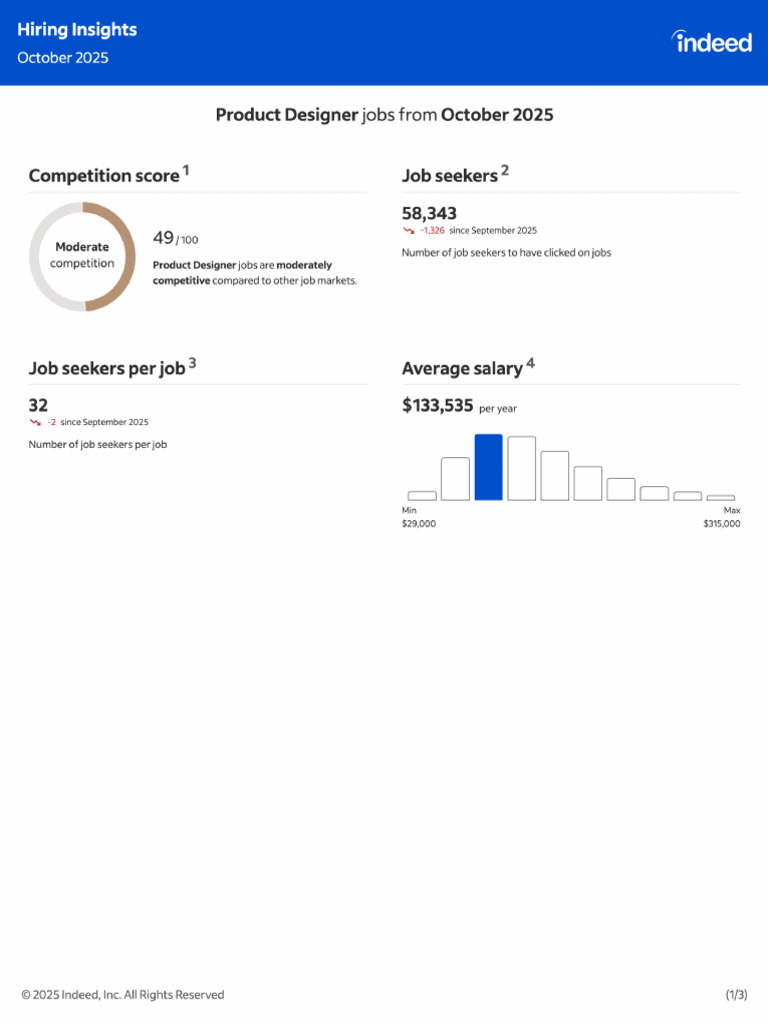 Hiring Insights
October 2025

indeed

Product Designer jobs from October 2025

Competition score $^1$

Moderate competition

49 / 100

Product Designer jobs are moderately competitive compared to other job markets.

Job seekers $^2$

58,343
-1,326 since September 2025

Number of job seekers to have clicked on jobs

Job seekers per job $^3$

32
-2 since September 2025

Number of job seekers per job

Average salary $^4$

$133,535 per year

Min
$29,000

Max
$315,000

© 2025 Indeed, Inc. All Rights Reserved

(1/3)